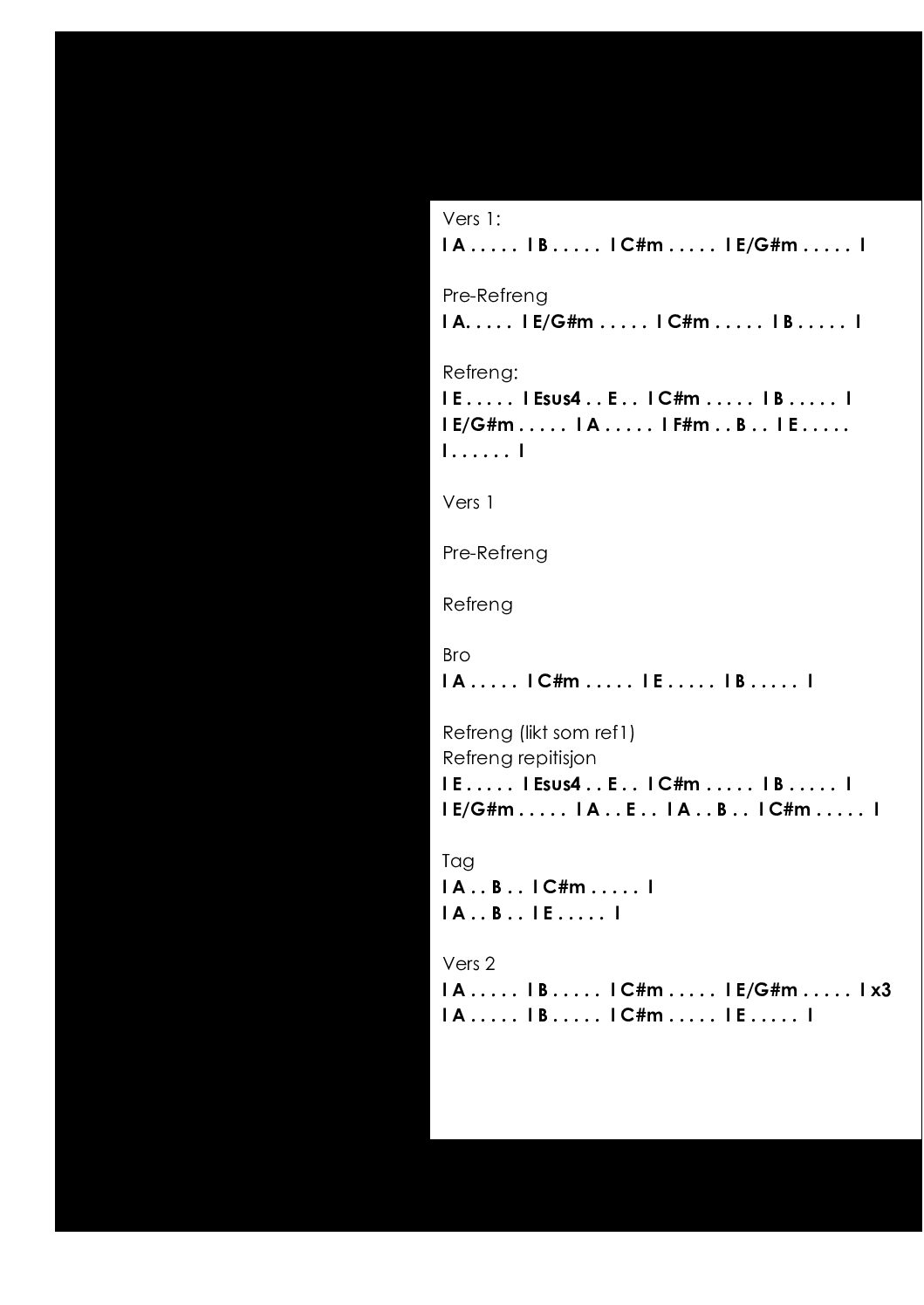 Vers 1:
I A . . . . . I B . . . . . I C#m . . . . . I E/G#m . . . . . I

Pre-Refreng
I A. . . . . I E/G#m . . . . . I C#m . . . . . I B . . . . . I

Refreng:
I E . . . . . I Esus4 . . E . . I C#m . . . . . I B . . . . . I
I E/G#m . . . . . I A . . . . . I F#m . . B . . I E . . . . .
I . . . . . . I

Vers 1

Pre-Refreng

Refreng

Bro
I A . . . . . I C#m . . . . . I E . . . . . I B . . . . . I

Refreng (likt som ref1)
Refreng repitisjon
I E . . . . . I Esus4 . . E . . I C#m . . . . . I B . . . . . I
I E/G#m . . . . . I A . . E . . I A . . B . . I C#m . . . . . I

Tag
I A . . B . . I C#m . . . . . I
I A . . B . . I E . . . . . I

Vers 2
I A . . . . . I B . . . . . I C#m . . . . . I E/G#m . . . . . I x3
I A . . . . . I B . . . . . I C#m . . . . . I E . . . . . I